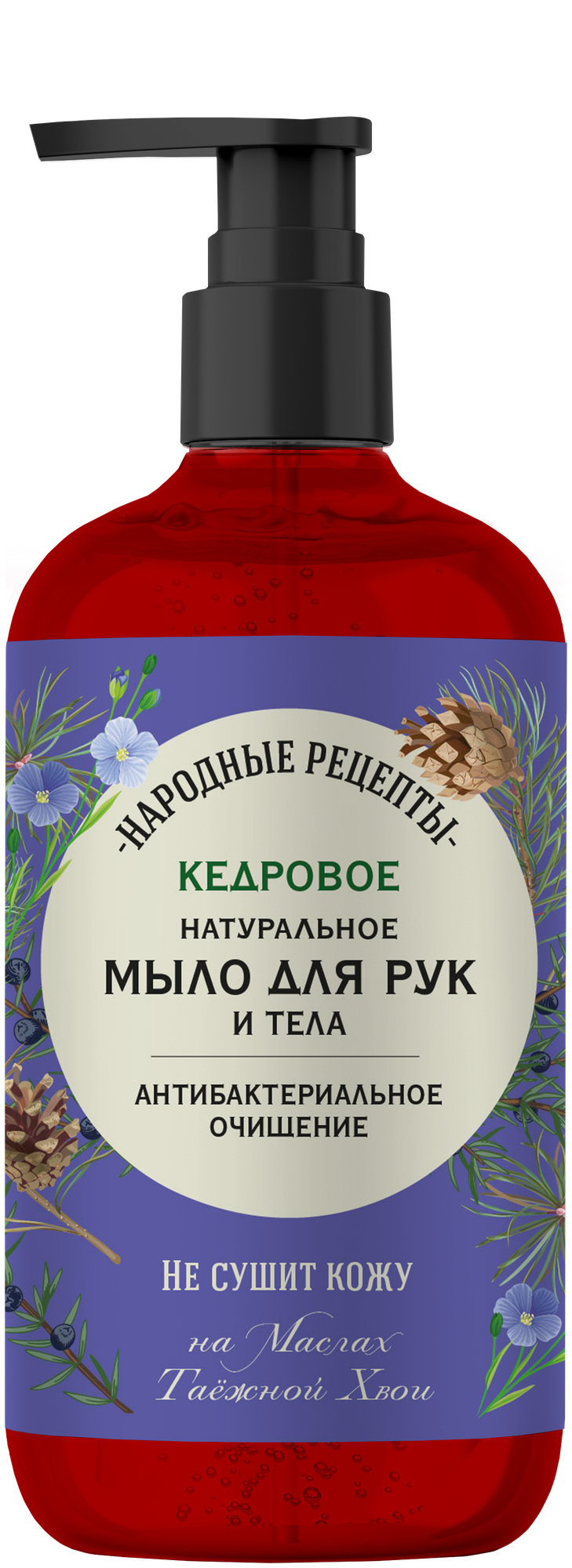 -НАРОДНЫЕ РЕЦЕПТЫ-

КЕДРОВОЕ

НАТУРАЛЬНОЕ
МЫЛО ДЛЯ РУК
И ТЕЛА

АНТИБАКТЕРИАЛЬНОЕ
ОЧИЩЕНИЕ

НЕ СУШИТ КОЖУ

на Маслах
Таёжной Хвои